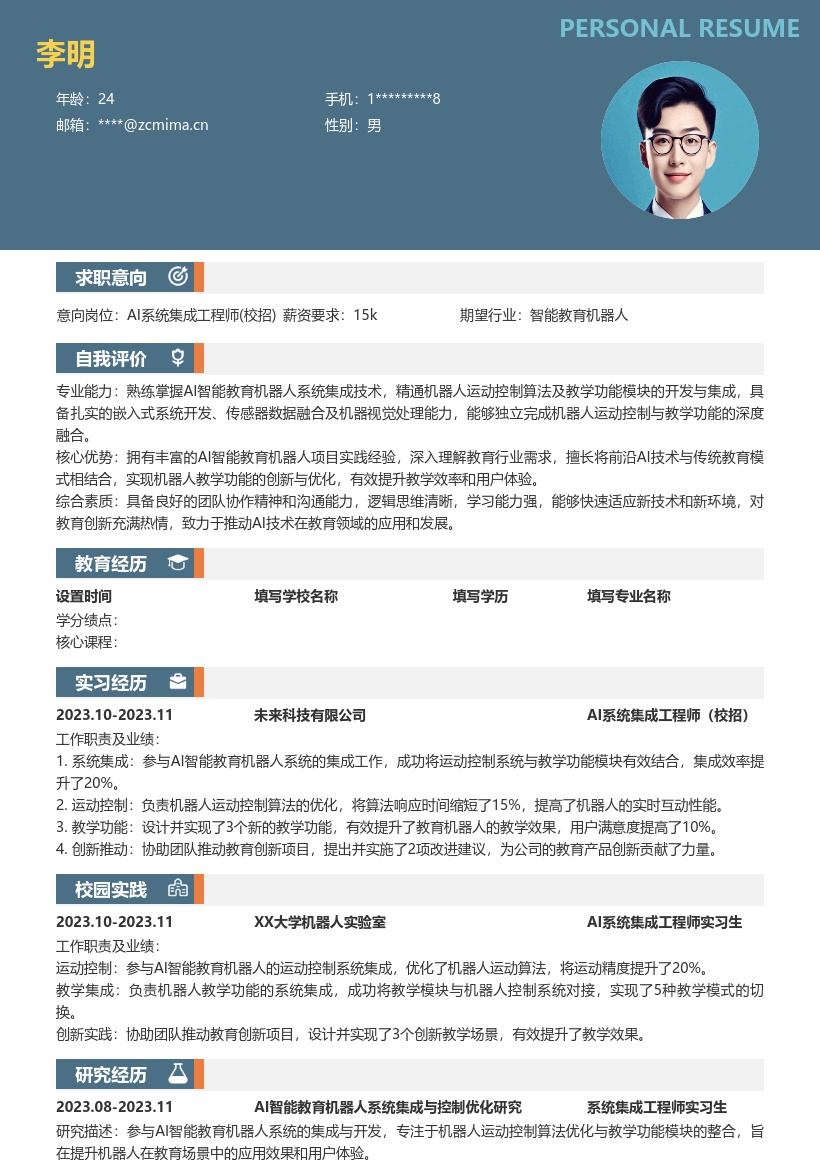 PERSONAL RESUME

李明

年龄：24
手机：1*********8
邮箱：****@zcmima.cn
性别：男

求职意向

意向岗位：AI系统集成工程师(校招) 薪资要求：15k 期望行业：智能教育机器人

自我评价

专业能力：熟练掌握AI智能教育机器人系统集成技术，精通机器人运动控制算法及教学功能模块的开发与集成，具备扎实的嵌入式系统开发、传感器数据融合及机器视觉处理能力，能够独立完成机器人运动控制与教学功能的深度融合。
核心优势：拥有丰富的AI智能教育机器人项目实践经验，深入理解教育行业需求，擅长将前沿AI技术与传统教育模式相结合，实现机器人教学功能的创新与优化，有效提升教学效率和用户体验。
综合素质：具备良好的团队协作精神和沟通能力，逻辑思维清晰，学习能力强，能够快速适应新技术和新环境，对教育创新充满热情，致力于推动AI技术在教育领域的应用和发展。

教育经历

设置时间 填写学校名称 填写学历 填写专业名称
学分绩点：
核心课程：

实习经历

2023.10-2023.11 未来科技有限公司 AI系统集成工程师（校招）
工作职责及业绩：
1. 系统集成：参与AI智能教育机器人系统的集成工作，成功将运动控制系统与教学功能模块有效结合，集成效率提升了20%。
2. 运动控制：负责机器人运动控制算法的优化，将算法响应时间缩短了15%，提高了机器人的实时互动性能。
3. 教学功能：设计并实现了3个新的教学功能，有效提升了教育机器人的教学效果，用户满意度提高了10%。
4. 创新推动：协助团队推动教育创新项目，提出并实施了2项改进建议，为公司的教育产品创新贡献了力量。

校园实践

2023.10-2023.11 XX大学机器人实验室 AI系统集成工程师实习生
工作职责及业绩：
运动控制：参与AI智能教育机器人的运动控制系统集成，优化了机器人运动算法，将运动精度提升了20%。
教学集成：负责机器人教学功能的系统集成，成功将教学模块与机器人控制系统对接，实现了5种教学模式的切换。
创新实践：协助团队推动教育创新项目，设计并实现了3个创新教学场景，有效提升了教学效果。

研究经历

2023.08-2023.11 AI智能教育机器人系统集成与控制优化研究 系统集成工程师实习生
研究描述：参与AI智能教育机器人系统的集成与开发，专注于机器人运动控制算法优化与教学功能模块的整合，旨在提升机器人在教育场景中的应用效果和用户体验。